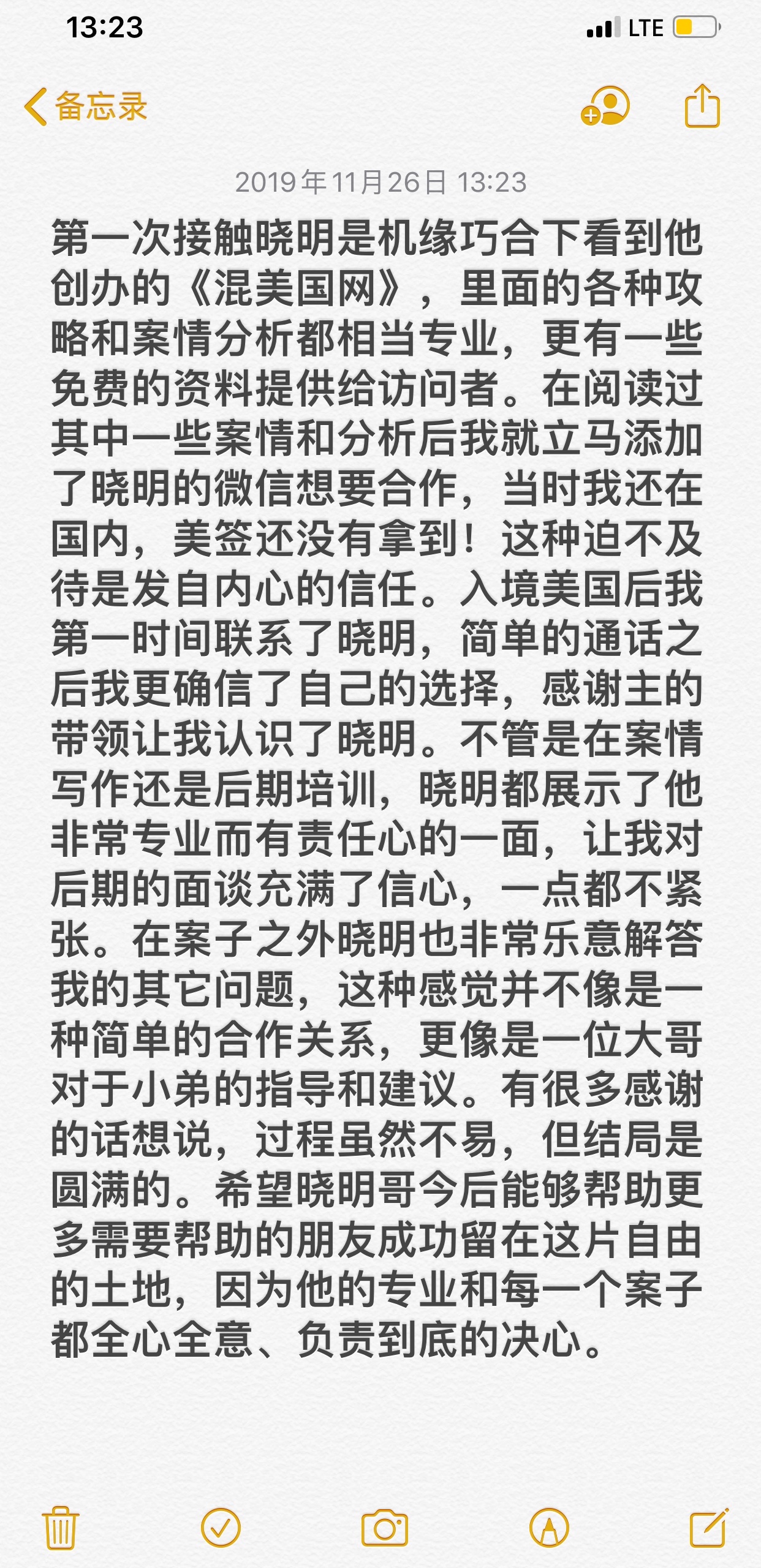 13:23 LTE

备忘录

2019年11月26日 13:23

第一次接触晓明是机缘巧合下看到他创办的《混美国网》，里面的各种攻略和案情分析都相当专业，更有一些免费的资料提供给访问者。在阅读过其中一些案情和分析后我就立马添加了晓明的微信想要合作，当时我还在国内，美签还没有拿到！这种迫不及待是发自内心的信任。入境美国后我第一时间联系了晓明，简单的通话之后我更确信了自己的选择，感谢主的带领让我认识了晓明。不管是在案情写作还是后期培训，晓明都展示了他非常专业而有责任心的一面，让我对后期的面谈充满了信心，一点都不紧张。在案子之外晓明也非常乐意解答我的其它问题，这种感觉并不像是一种简单的合作关系，更像是一位大哥对于小弟的指导和建议。有很多感谢的话想说，过程虽然不易，但结局是圆满的。希望晓明哥今后能够帮助更多需要帮助的朋友成功留在这片自由的土地，因为他的专业和每一个案子都全心全意、负责到底的决心。